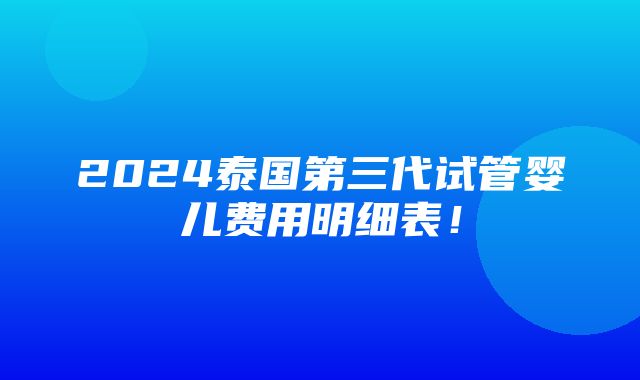 2024泰国第三代试管婴儿费用明细表！